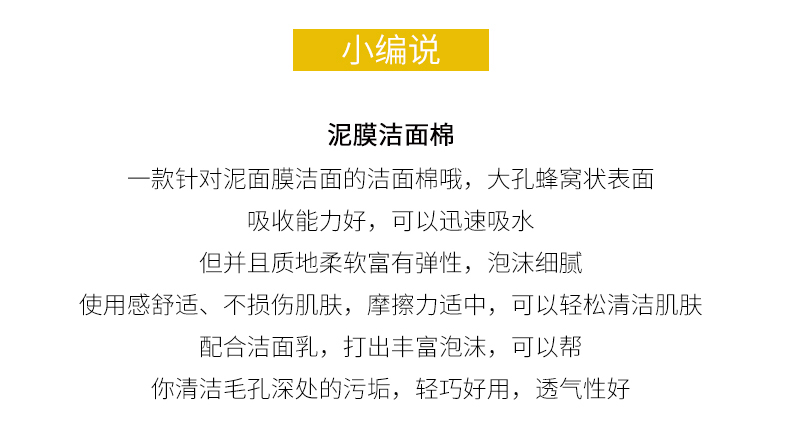 小编说

泥膜洁面棉

一款针对泥面膜洁面的洁面棉哦，大孔蜂窝状表面

吸收能力好，可以迅速吸水

但并且质地柔软富有弹性，泡沫细腻

使用感舒适、不损伤肌肤，摩擦力适中，可以轻松清洁肌肤

配合洁面乳，打出丰富泡沫，可以帮

你清洁毛孔深处的污垢，轻巧好用，透气性好